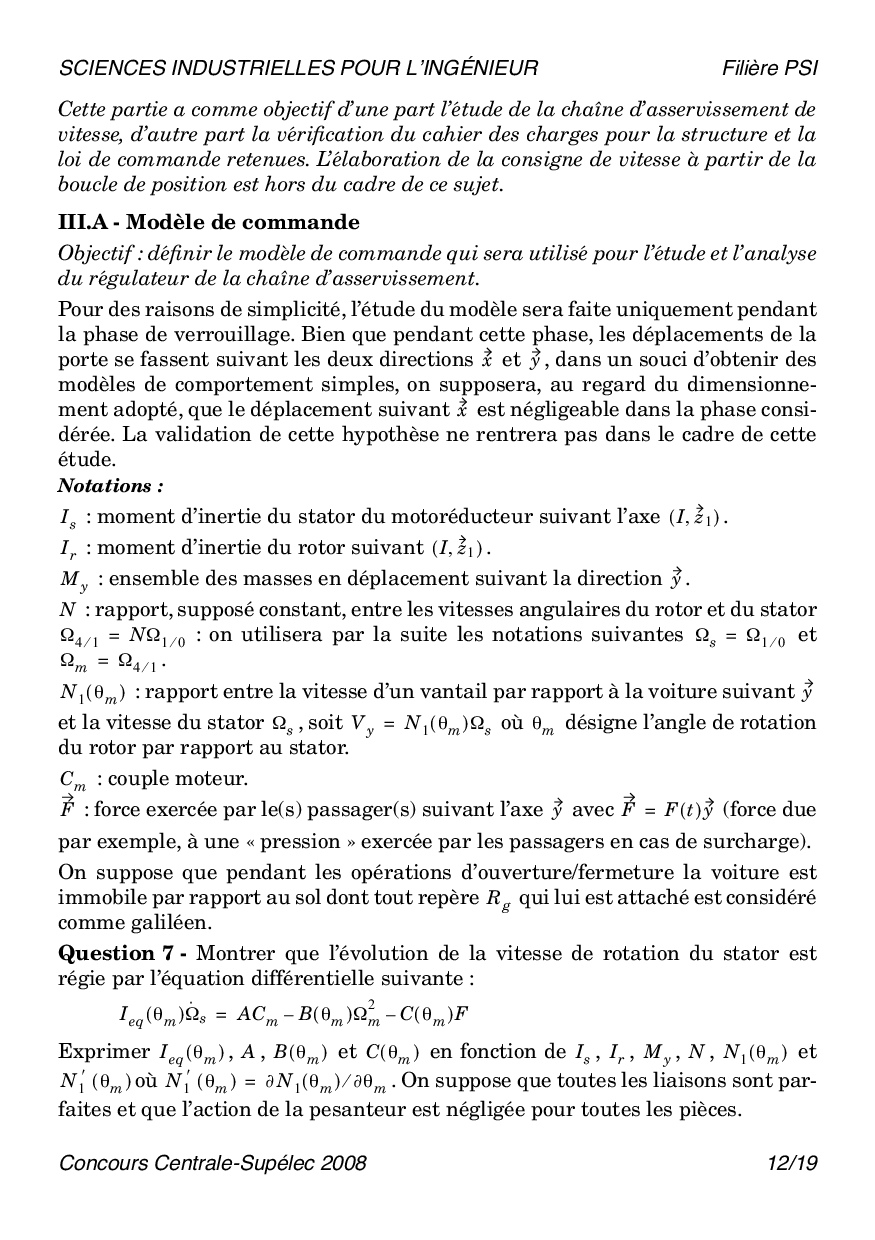 SCIENCES INDUSTRIELLES POUR L'INGÉNIEUR Filière PSI

Cette partie a comme objectif d'une part l'étude de la chaîne d'asservissement de vitesse, d'autre part la vérification du cahier des charges pour la structure et la loi de commande retenues. L'élaboration de la consigne de vitesse à partir de la boucle de position est hors du cadre de ce sujet.

III.A - Modèle de commande

Objectif : définir le modèle de commande qui sera utilisé pour l'étude et l'analyse du régulateur de la chaîne d'asservissement.

Pour des raisons de simplicité, l'étude du modèle sera faite uniquement pendant la phase de verrouillage. Bien que pendant cette phase, les déplacements de la porte se fassent suivant les deux directions $\vec{x}$ et $\vec{y}$, dans un souci d'obtenir des modèles de comportement simples, on supposera, au regard du dimensionnement adopté, que le déplacement suivant $\vec{x}$ est négligeable dans la phase considérée. La validation de cette hypothèse ne rentrera pas dans le cadre de cette étude.

Notations :

$I_s$ : moment d'inertie du stator du motoréducteur suivant l'axe $(I, \vec{z}_1)$.

$I_r$ : moment d'inertie du rotor suivant $(I, \vec{z}_1)$.

$M_y$ : ensemble des masses en déplacement suivant la direction $\vec{y}$.

$N$ : rapport, supposé constant, entre les vitesses angulaires du rotor et du stator $\Omega_{4/1} = N\Omega_{1/0}$ : on utilisera par la suite les notations suivantes $\Omega_s = \Omega_{1/0}$ et $\Omega_m = \Omega_{4/1}$.

$N_1(\theta_m)$ : rapport entre la vitesse d'un vantail par rapport à la voiture suivant $\vec{y}$ et la vitesse du stator $\Omega_s$, soit $V_y = N_1(\theta_m)\Omega_s$ où $\theta_m$ désigne l'angle de rotation du rotor par rapport au stator.

$C_m$ : couple moteur.

$\vec{F}$ : force exercée par le(s) passager(s) suivant l'axe $\vec{y}$ avec $\vec{F} = F(t)\vec{y}$ (force due par exemple, à une « pression » exercée par les passagers en cas de surcharge).

On suppose que pendant les opérations d'ouverture/fermeture la voiture est immobile par rapport au sol dont tout repère $R_g$ qui lui est attaché est considéré comme galiléen.

Question 7 - Montrer que l'évolution de la vitesse de rotation du stator est régie par l'équation différentielle suivante :

$I_{eq}(\theta_m)\dot{\Omega}_s = AC_m - B(\theta_m)\Omega_m^2 - C(\theta_m)F$

Exprimer $I_{eq}(\theta_m)$, $A$, $B(\theta_m)$ et $C(\theta_m)$ en fonction de $I_s$, $I_r$, $M_y$, $N$, $N_1(\theta_m)$ et $N_1'(\theta_m)$ où $N_1'(\theta_m) = \partial N_1(\theta_m)/\partial\theta_m$. On suppose que toutes les liaisons sont parfaites et que l'action de la pesanteur est négligée pour toutes les pièces.

Concours Centrale-Supélec 2008 12/19